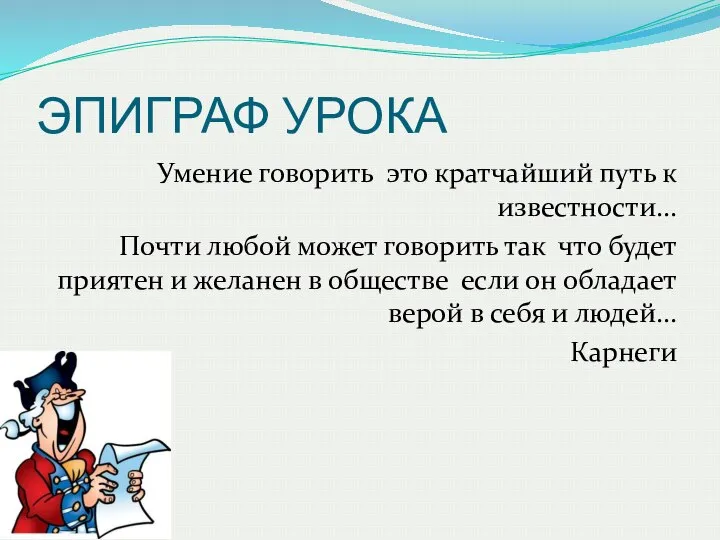 ЭПИГРАФ УРОКА

Умение говорить это кратчайший путь к известности…

Почти любой может говорить так что будет приятен и желанен в обществе если он обладает верой в себя и людей…

Карнеги